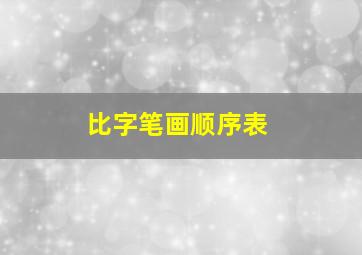 比字笔画顺序表